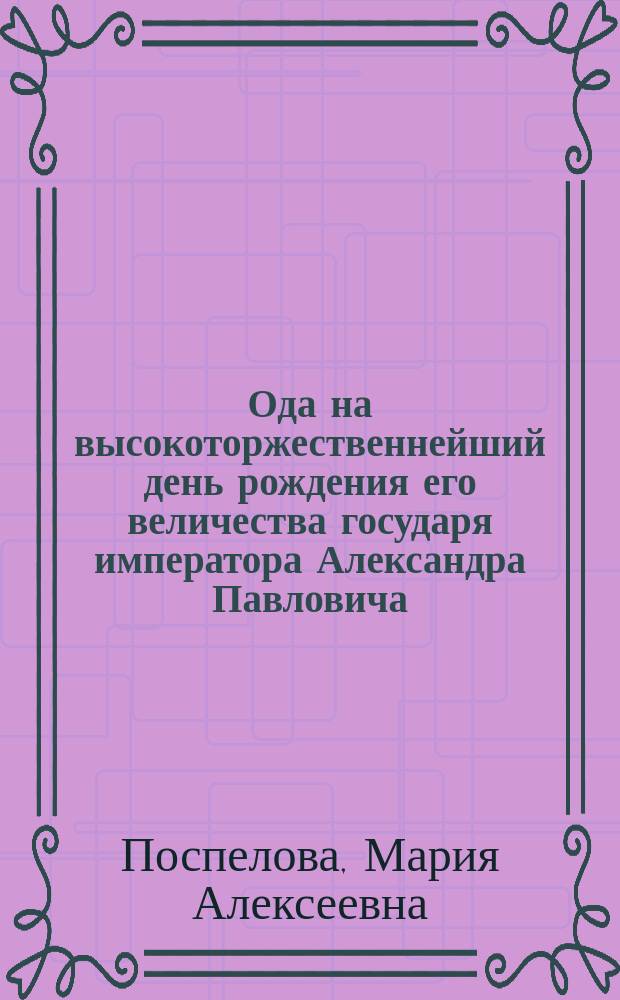 Ода на высокоторжественнейший день рождения его величества государя императора Александра Павловича

Поспелова, Мария Алексеевна